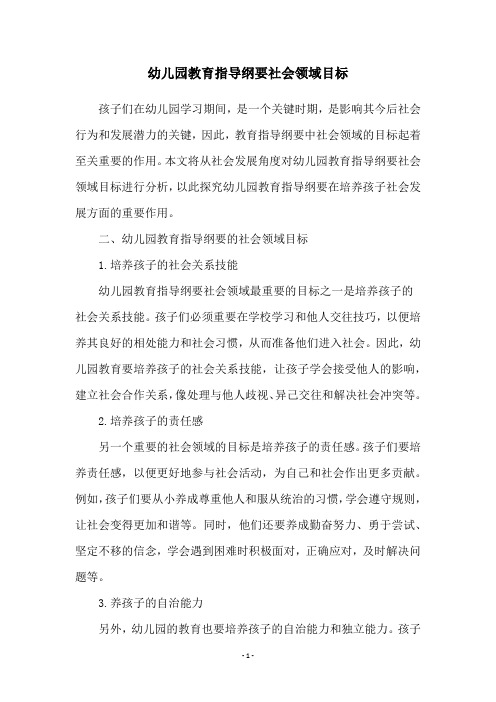 幼儿园教育指导纲要社会领域目标

孩子们在幼儿园学习期间，是一个关键时期，是影响其今后社会行为和发展潜力的关键，因此，教育指导纲要中社会领域的目标起着至关重要的作用。本文将从社会发展角度对幼儿园教育指导纲要社会领域目标进行分析，以此探究幼儿园教育指导纲要在培养孩子社会发展方面的重要作用。

二、幼儿园教育指导纲要的社会领域目标

1.培养孩子的社会关系技能

幼儿园教育指导纲要社会领域最重要的目标之一是培养孩子的社会关系技能。孩子们必须重要在学校学习和他人交往技巧，以便培养其良好的相处能力和社会习惯，从而准备他们进入社会。因此，幼儿园教育要培养孩子的社会关系技能，让孩子学会接受他人的影响，建立社会合作关系，像处理与他人歧视、异己交往和解决社会冲突等。

2.培养孩子的责任感

另一个重要的社会领域的目标是培养孩子的责任感。孩子们要培养责任感，以便更好地参与社会活动，为自己和社会作出更多贡献。例如，孩子们要从小养成尊重他人和服从统治的习惯，学会遵守规则，让社会变得更加和谐等。同时，他们还要养成勤奋努力、勇于尝试、坚定不移的信念，学会遇到困难时积极面对，正确应对，及时解决问题等。

3.养孩子的自治能力

另外，幼儿园的教育也要培养孩子的自治能力和独立能力。孩子

- 1 -